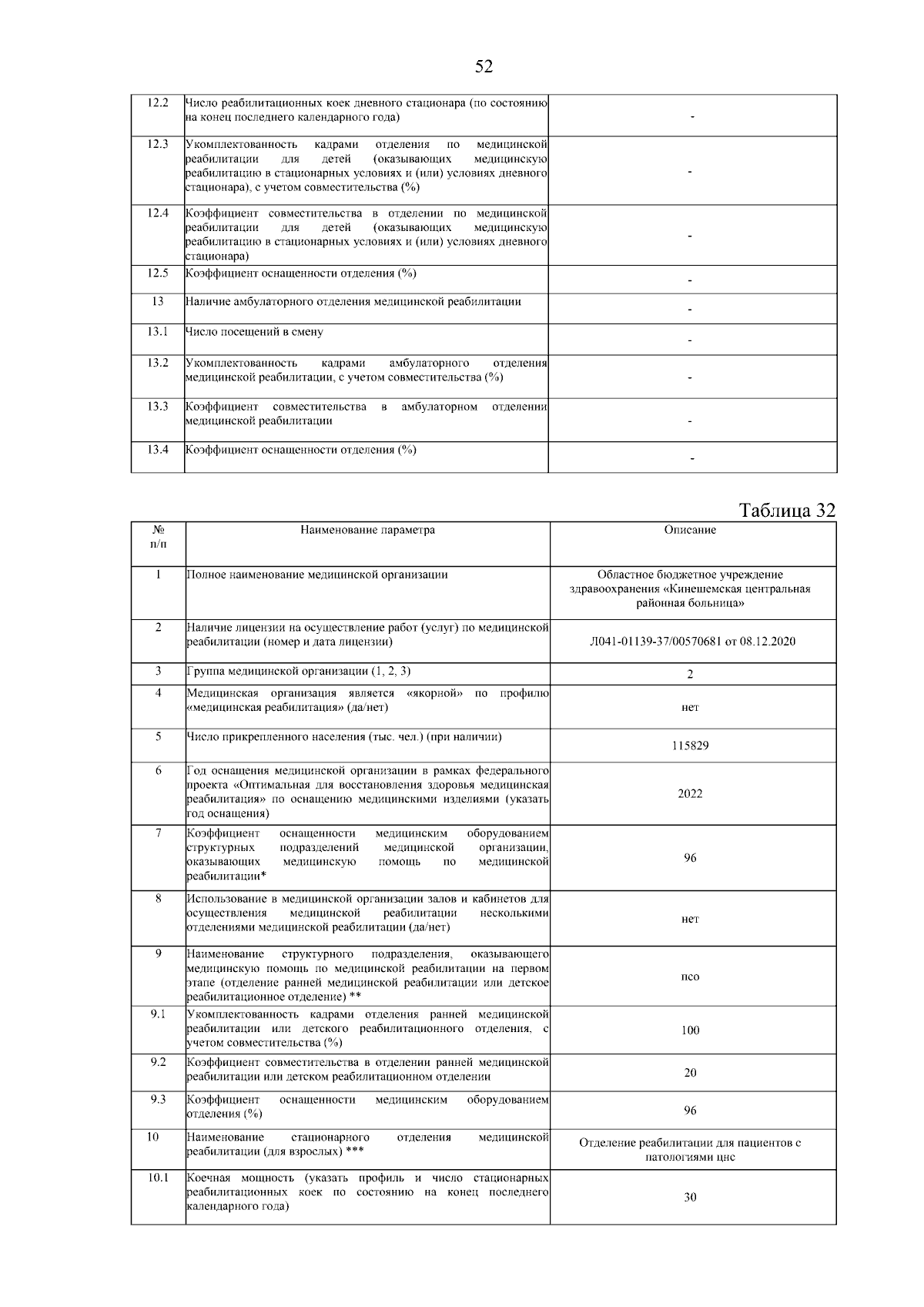 52

| | | |
|---|---|---|
| 12.2 | Число реабилитационных коек дневного стационара (по состоянию на конец последнего календарного года) | - |
| 12.3 | Укомплектованность кадрами отделения по медицинской реабилитации для детей (оказывающих медицинскую реабилитацию в стационарных условиях и (или) условиях дневного стационара), с учетом совместительства (%) | - |
| 12.4 | Коэффициент совместительства в отделении по медицинской реабилитации для детей (оказывающих медицинскую реабилитацию в стационарных условиях и (или) условиях дневного стационара) | - |
| 12.5 | Коэффициент оснащенности отделения (%) | - |
| 13 | Наличие амбулаторного отделения медицинской реабилитации | - |
| 13.1 | Число посещений в смену | - |
| 13.2 | Укомплектованность кадрами амбулаторного отделения медицинской реабилитации, с учетом совместительства (%) | - |
| 13.3 | Коэффициент совместительства в амбулаторном отделении медицинской реабилитации | - |
| 13.4 | Коэффициент оснащенности отделения (%) | - |

Таблица 32

| № п/п | Наименование параметра | Описание |
|---|---|---|
| 1 | Полное наименование медицинской организации | Областное бюджетное учреждение здравоохранения «Кинешемская центральная районная больница» |
| 2 | Наличие лицензии на осуществление работ (услуг) по медицинской реабилитации (номер и дата лицензии) | Л041-01139-37/00570681 от 08.12.2020 |
| 3 | Группа медицинской организации (1, 2, 3) | 2 |
| 4 | Медицинская организация является «якорной» по профилю «медицинская реабилитация» (да/нет) | нет |
| 5 | Число прикрепленного населения (тыс. чел.) (при наличии) | 115829 |
| 6 | Год оснащения медицинской организации в рамках федерального проекта «Оптимальная для восстановления здоровья медицинская реабилитация» по оснащению медицинскими изделиями (указать год оснащения) | 2022 |
| 7 | Коэффициент оснащенности медицинским оборудованием структурных подразделений медицинской организации, оказывающих медицинскую помощь по медицинской реабилитации* | 96 |
| 8 | Использование в медицинской организации залов и кабинетов для осуществления медицинской реабилитации несколькими отделениями медицинской реабилитации (да/нет) | нет |
| 9 | Наименование структурного подразделения, оказывающего медицинскую помощь по медицинской реабилитации на первом этапе (отделение ранней медицинской реабилитации или детское реабилитационное отделение) ** | псо |
| 9.1 | Укомплектованность кадрами отделения ранней медицинской реабилитации или детского реабилитационного отделения, с учетом совместительства (%) | 100 |
| 9.2 | Коэффициент совместительства в отделении ранней медицинской реабилитации или детском реабилитационном отделении | 20 |
| 9.3 | Коэффициент оснащенности медицинским оборудованием отделения (%) | 96 |
| 10 | Наименование стационарного отделения медицинской реабилитации (для взрослых) *** | Отделение реабилитации для пациентов с патологиями цнс |
| 10.1 | Коечная мощность (указать профиль и число стационарных реабилитационных коек по состоянию на конец последнего календарного года) | 30 |